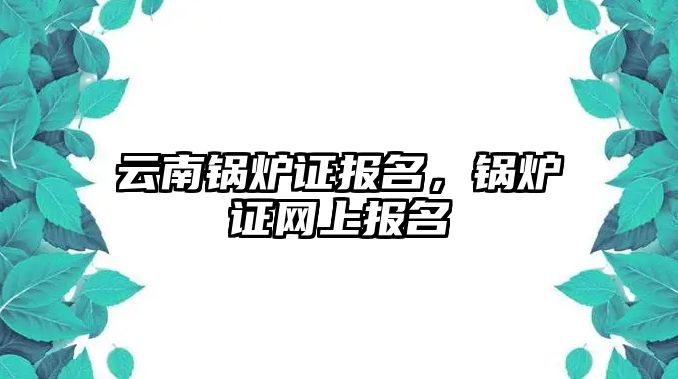 云南锅炉证报名，锅炉证网上报名